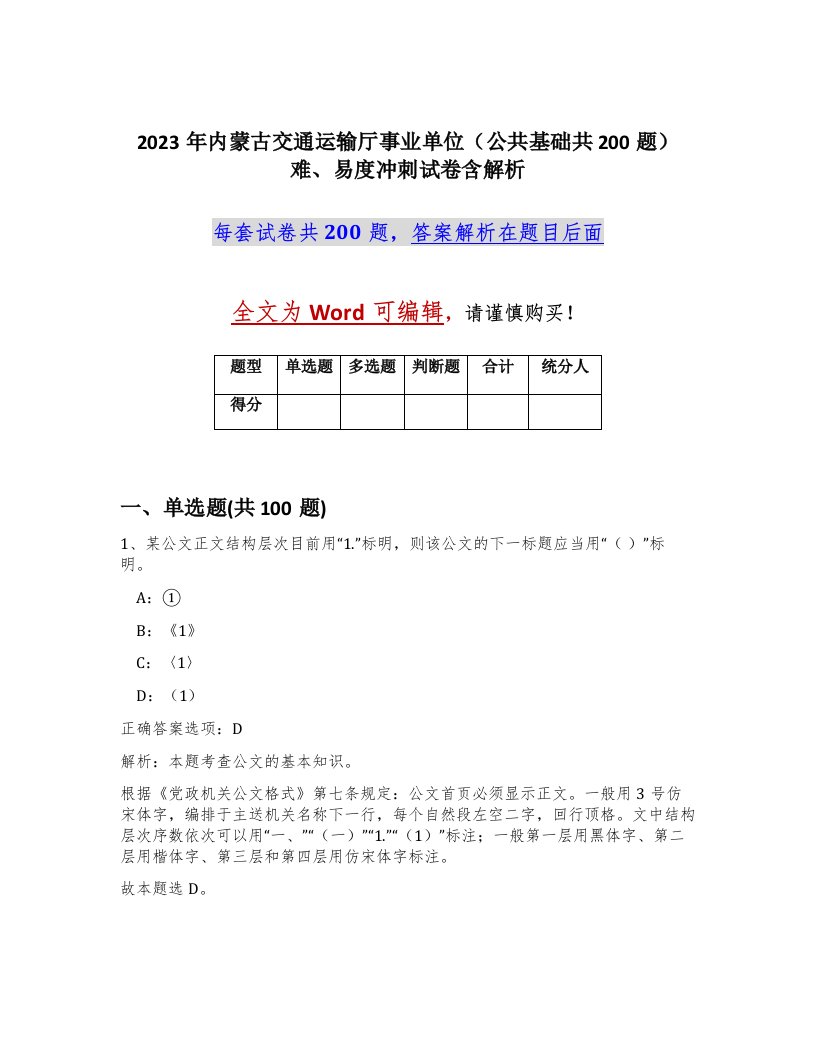 2023 年内蒙古交通运输厅事业单位（公共基础共 200 题）难、易度冲刺试卷含解析

每套试卷共 200 题，答案解析在题目后面

全文为 Word 可编辑，请谨慎购买！

| 题型 | 单选题 | 多选题 | 判断题 | 合计 | 统分人 |
|---|---|---|---|---|---|
| 得分 | | | | | |

一、单选题(共 100 题)

1、某公文正文结构层次目前用“1.”标明，则该公文的下一标题应当用“（ ）”标明。

A：①

B：《1》

C：〈1〉

D：（1）

正确答案选项：D

解析：本题考查公文的基本知识。

根据《党政机关公文格式》第七条规定：公文首页必须显示正文。一般用 3 号仿宋体字，编排于主送机关名称下一行，每个自然段左空二字，回行顶格。文中结构层次序数依次可以用“一、”“（一）”“1.”“（1）”标注；一般第一层用黑体字、第二层用楷体字、第三层和第四层用仿宋体字标注。

故本题选 D。